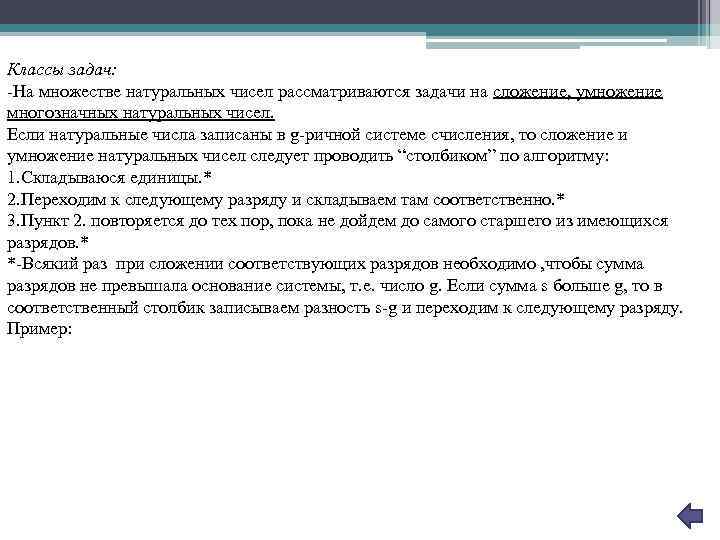 Классы задач:
-На множестве натуральных чисел рассматриваются задачи на сложение, умножение многозначных натуральных чисел.
Если натуральные числа записаны в g-ричной системе счисления, то сложение и умножение натуральных чисел следует проводить “столбиком” по алгоритму:
1.Складываюся единицы.*
2.Переходим к следующему разряду и складываем там соответственно.*
3.Пункт 2. повторяется до тех пор, пока не дойдем до самого старшего из имеющихся разрядов.*
*-Всякий раз при сложении соответствующих разрядов необходимо ,чтобы сумма разрядов не превышала основание системы, т.е. число g. Если сумма s больше g, то в соответственный столбик записываем разность s-g и переходим к следующему разряду.
Пример: